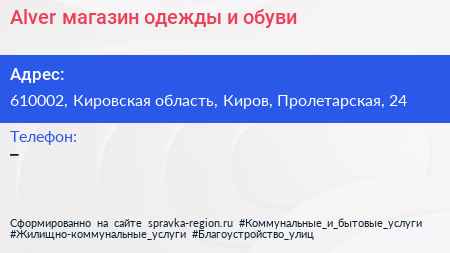 Alver магазин одежды и обуви

Адрес:

610002, Кировская область, Киров, Пролетарская, 24

Телефон:

–

Сформированно на сайте spravka-region.ru #Коммунальные_и_бытовые_услуги #Жилищно-коммунальные_услуги #Благоустройство_улиц